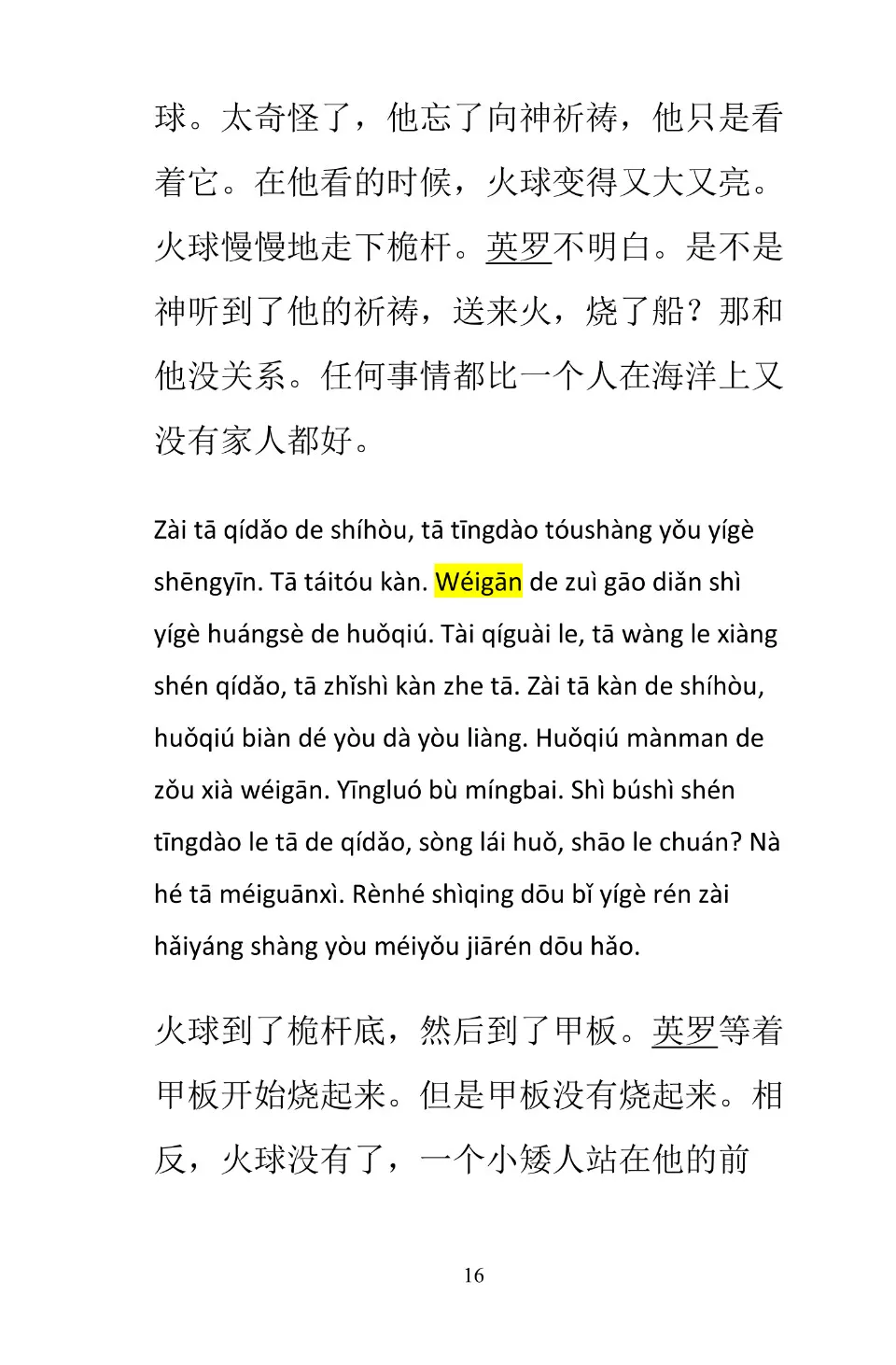 球。太奇怪了，他忘了向神祈祷，他只是看着它。在他看的时候，火球变得又大又亮。火球慢慢地走下桅杆。英罗不明白。是不是神听到了他的祈祷，送来火，烧了船？那和他没关系。任何事情都比一个人在海洋上又没有家人都好。

Zài tā qídǎo de shíhòu, tā tīngdào tóushàng yǒu yígè shēngyīn. Tā táitóu kàn. Wéigān de zuì gāo diǎn shì yígè huángsè de huǒqiú. Tài qíguài le, tā wàng le xiàng shén qídǎo, tā zhǐshì kàn zhe tā. Zài tā kàn de shíhòu, huǒqiú biàn dé yòu dà yòu liàng. Huǒqiú mànman de zǒu xià wéigān. Yīngluó bù míngbai. Shì búshì shén tīngdào le tā de qídǎo, sòng lái huǒ, shāo le chuán? Nà hé tā méiguānxì. Rènhé shìqing dōu bǐ yígè rén zài hǎiyáng shàng yòu méiyǒu jiārén dōu hǎo.

火球到了桅杆底，然后到了甲板。英罗等着甲板开始烧起来。但是甲板没有烧起来。相反，火球没有了，一个小矮人站在他的前

16